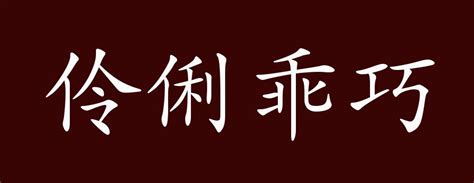 伶俐乖巧